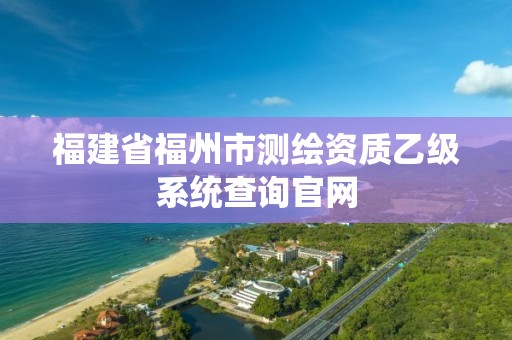 福建省福州市测绘资质乙级系统查询官网